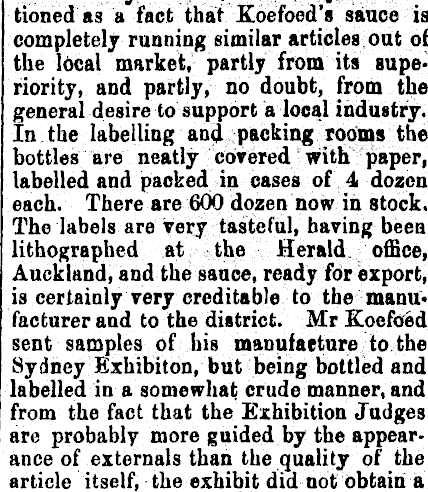 tioned as a fact that Koefoed's sauce is completely running similar articles out of the local market, partly from its superiority, and partly, no doubt, from the general desire to support a local industry. In the labelling and packing rooms the bottles are neatly covered with paper, labelled and packed in cases of 4 dozen each. There are 600 dozen now in stock. The labels are very tasteful, having been lithographed at the Herald office, Auckland, and the sauce, ready for export, is certainly very creditable to the manufacturer and to the district. Mr Koefoed sent samples of his manufacture to the Sydney Exhibiton, but being bottled and labelled in a somewhat crude manner, and from the fact that the Exhibition Judges are probably more guided by the appearance of externals than the quality of the article itself, the exhibit did not obtain a